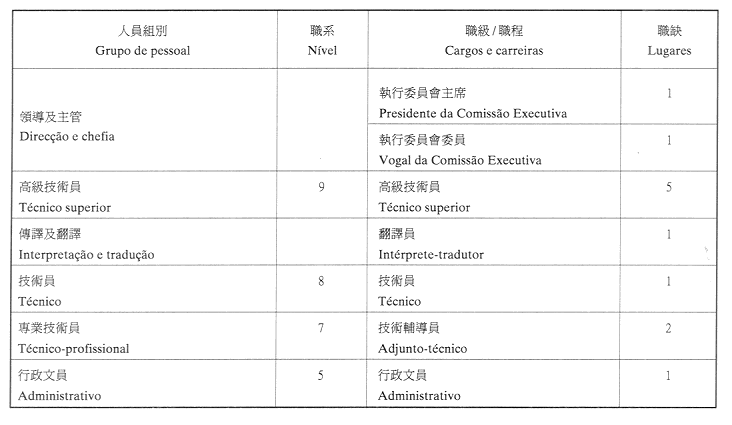 | 人員組別 Grupo de pessoal | 職系 Nível | 職級 / 職程 Cargos e carreiras | 職缺 Lugares |
|---|---|---|---|
| 領導及主管 Direcção e chefia | | 執行委員會主席 Presidente da Comissão Executiva | 1 |
| | | 執行委員會委員 Vogal da Comissão Executiva | 1 |
| 高級技術員 Técnico superior | 9 | 高級技術員 Técnico superior | 5 |
| 傳譯及翻譯 Interpretação e tradução | | 翻譯員 Intérprete-tradutor | 1 |
| 技術員 Técnico | 8 | 技術員 Técnico | 1 |
| 專業技術員 Técnico-profissional | 7 | 技術輔導員 Adjunto-técnico | 2 |
| 行政文員 Administrativo | 5 | 行政文員 Administrativo | 1 |